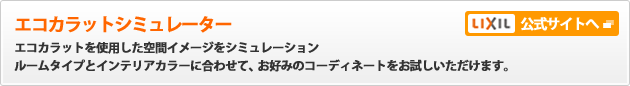 エコカラットシミュレーター

LIXIL 公式サイトへ

エコカラットを使用した空間イメージをシミュレーション
ルームタイプとインテリアカラーに合わせて、お好みのコーディネートをお試しいただけます。